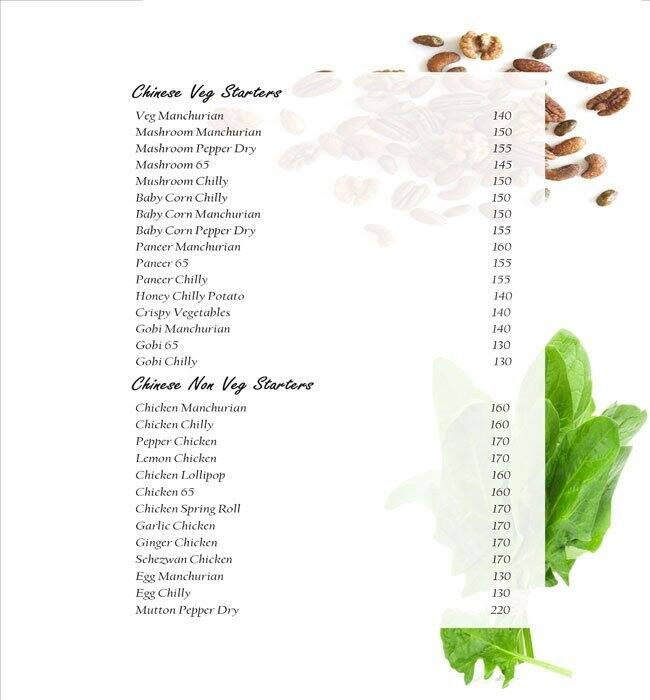 Chinese Veg Starters

| | |
|---|---|
| Veg Manchurian | 140 |
| Mashroom Manchurian | 150 |
| Mashroom Pepper Dry | 155 |
| Mashroom 65 | 145 |
| Mushroom Chilly | 150 |
| Baby Corn Chilly | 150 |
| Baby Corn Manchurian | 150 |
| Baby Corn Pepper Dry | 155 |
| Paneer Manchurian | 160 |
| Paneer 65 | 155 |
| Paneer Chilly | 155 |
| Honey Chilly Potato | 140 |
| Crispy Vegetables | 140 |
| Gobi Manchurian | 140 |
| Gobi 65 | 130 |
| Gobi Chilly | 130 |

Chinese Non Veg Starters

| | |
|---|---|
| Chicken Manchurian | 160 |
| Chicken Chilly | 160 |
| Pepper Chicken | 170 |
| Lemon Chicken | 170 |
| Chicken Lollipop | 160 |
| Chicken 65 | 160 |
| Chicken Spring Roll | 170 |
| Garlic Chicken | 170 |
| Ginger Chicken | 170 |
| Schezwan Chicken | 170 |
| Egg Manchurian | 130 |
| Egg Chilly | 130 |
| Mutton Pepper Dry | 220 |